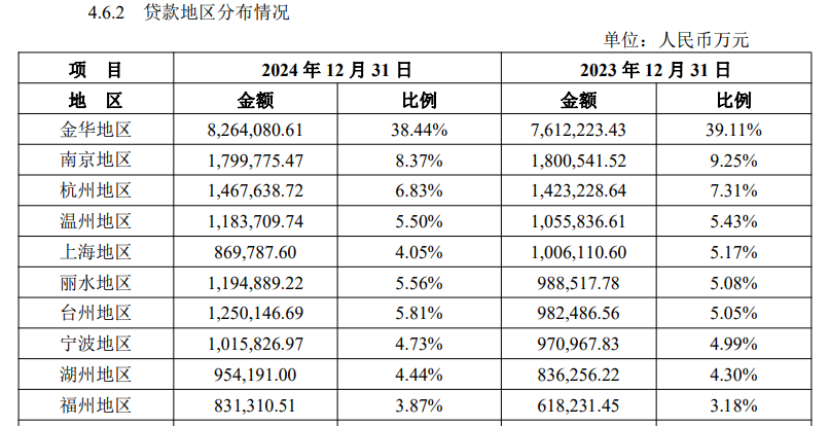 4.6.2 贷款地区分布情况

单位：人民币万元

| 项　目 | 2024 年 12 月 31 日 | | 2023 年 12 月 31 日 | |
|---|---|---|---|---|
| 地　区 | 金额 | 比例 | 金额 | 比例 |
| 金华地区 | 8,264,080.61 | 38.44% | 7,612,223.43 | 39.11% |
| 南京地区 | 1,799,775.47 | 8.37% | 1,800,541.52 | 9.25% |
| 杭州地区 | 1,467,638.72 | 6.83% | 1,423,228.64 | 7.31% |
| 温州地区 | 1,183,709.74 | 5.50% | 1,055,836.61 | 5.43% |
| 上海地区 | 869,787.60 | 4.05% | 1,006,110.60 | 5.17% |
| 丽水地区 | 1,194,889.22 | 5.56% | 988,517.78 | 5.08% |
| 台州地区 | 1,250,146.69 | 5.81% | 982,486.56 | 5.05% |
| 宁波地区 | 1,015,826.97 | 4.73% | 970,967.83 | 4.99% |
| 湖州地区 | 954,191.00 | 4.44% | 836,256.22 | 4.30% |
| 福州地区 | 831,310.51 | 3.87% | 618,231.45 | 3.18% |